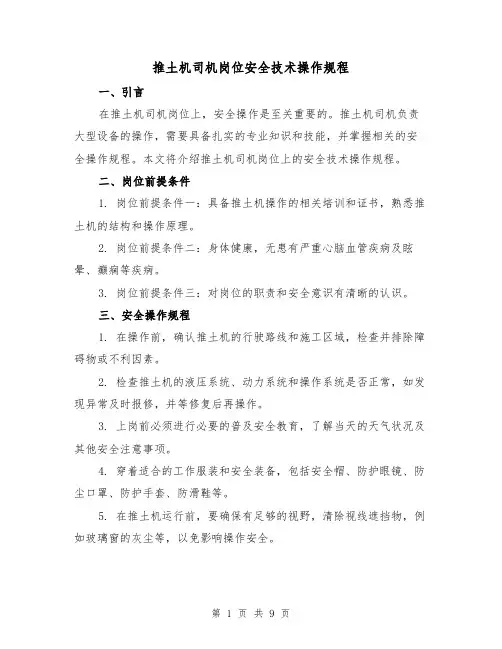 推土机司机岗位安全技术操作规程

一、引言

在推土机司机岗位上，安全操作是至关重要的。推土机司机负责大型设备的操作，需要具备扎实的专业知识和技能，并掌握相关的安全操作规程。本文将介绍推土机司机岗位上的安全技术操作规程。

二、岗位前提条件

1. 岗位前提条件一：具备推土机操作的相关培训和证书，熟悉推土机的结构和操作原理。

2. 岗位前提条件二：身体健康，无患有严重心脑血管疾病及眩晕、癫痫等疾病。

3. 岗位前提条件三：对岗位的职责和安全意识有清晰的认识。

三、安全操作规程

1. 在操作前，确认推土机的行驶路线和施工区域，检查并排除障碍物或不利因素。

2. 检查推土机的液压系统、动力系统和操作系统是否正常，如发现异常及时报修，并等修复后再操作。

3. 上岗前必须进行必要的普及安全教育，了解当天的天气状况及其他安全注意事项。

4. 穿着适合的工作服装和安全装备，包括安全帽、防护眼镜、防尘口罩、防护手套、防滑鞋等。

5. 在推土机运行前，要确保有足够的视野，清除视线遮挡物，例如玻璃窗的灰尘等，以免影响操作安全。

第 1 页 共 9 页